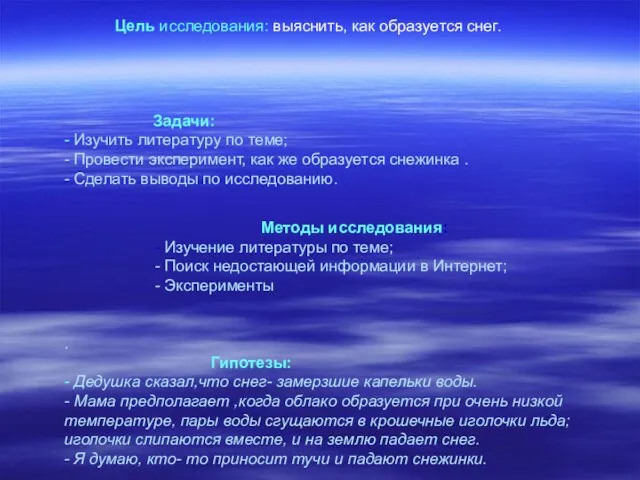 Цель исследования: выяснить, как образуется снег.

Задачи:
- Изучить литературу по теме;
- Провести эксперимент, как же образуется снежинка .
- Сделать выводы по исследованию.

Методы исследования:
- Изучение литературы по теме;
- Поиск недостающей информации в Интернет;
- Эксперименты

.
Гипотезы:
- Дедушка сказал,что снег- замерзшие капельки воды.
- Мама предполагает ,когда облако образуется при очень низкой температуре, пары воды сгущаются в крошечные иголочки льда; иголочки слипаются вместе, и на землю падает снег.
- Я думаю, кто- то приносит тучи и падают снежинки.